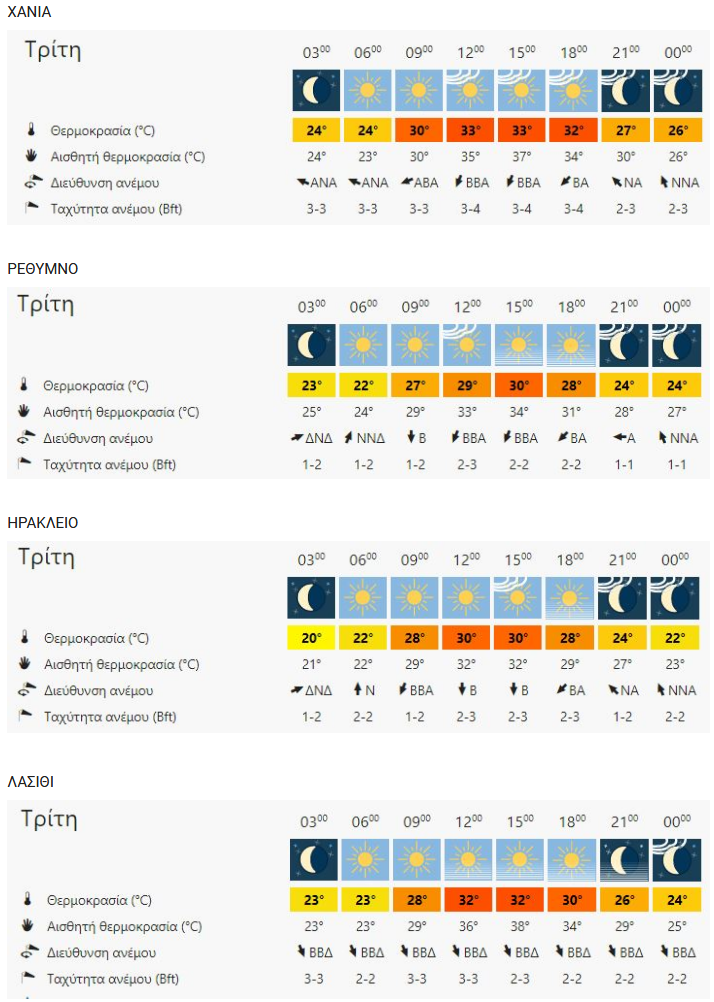 ΧΑΝΙΑ

| Τρίτη | $03^{00}$ | $06^{00}$ | $09^{00}$ | $12^{00}$ | $15^{00}$ | $18^{00}$ | $21^{00}$ | $00^{00}$ |
|---|---|---|---|---|---|---|---|---|
| Θερμοκρασία (°C) | 24° | 24° | 30° | 33° | 33° | 32° | 27° | 26° |
| Αισθητή θερμοκρασία (°C) | 24° | 23° | 30° | 35° | 37° | 34° | 30° | 26° |
| Διεύθυνση ανέμου | ΑΝΑ | ΑΝΑ | ΑΒΑ | ΒΒΑ | ΒΒΑ | ΒΑ | ΝΑ | ΝΝΑ |
| Ταχύτητα ανέμου (Bft) | 3-3 | 3-3 | 3-3 | 3-4 | 3-4 | 3-4 | 2-3 | 2-3 |

ΡΕΘΥΜΝΟ

| Τρίτη | $03^{00}$ | $06^{00}$ | $09^{00}$ | $12^{00}$ | $15^{00}$ | $18^{00}$ | $21^{00}$ | $00^{00}$ |
|---|---|---|---|---|---|---|---|---|
| Θερμοκρασία (°C) | 23° | 22° | 27° | 29° | 30° | 28° | 24° | 24° |
| Αισθητή θερμοκρασία (°C) | 25° | 24° | 29° | 33° | 34° | 31° | 28° | 27° |
| Διεύθυνση ανέμου | ΔΝΔ | ΝΝΔ | Β | ΒΒΑ | ΒΒΑ | ΒΑ | Α | ΝΝΑ |
| Ταχύτητα ανέμου (Bft) | 1-2 | 1-2 | 1-2 | 2-3 | 2-2 | 2-2 | 1-1 | 1-1 |

ΗΡΑΚΛΕΙΟ

| Τρίτη | $03^{00}$ | $06^{00}$ | $09^{00}$ | $12^{00}$ | $15^{00}$ | $18^{00}$ | $21^{00}$ | $00^{00}$ |
|---|---|---|---|---|---|---|---|---|
| Θερμοκρασία (°C) | 20° | 22° | 28° | 30° | 30° | 28° | 24° | 22° |
| Αισθητή θερμοκρασία (°C) | 21° | 22° | 29° | 32° | 32° | 29° | 27° | 23° |
| Διεύθυνση ανέμου | ΔΝΔ | Ν | ΒΒΑ | Β | Β | ΒΑ | ΝΑ | ΝΝΑ |
| Ταχύτητα ανέμου (Bft) | 1-2 | 2-2 | 1-2 | 2-3 | 2-3 | 2-3 | 1-2 | 2-2 |

ΛΑΣΙΘΙ

| Τρίτη | $03^{00}$ | $06^{00}$ | $09^{00}$ | $12^{00}$ | $15^{00}$ | $18^{00}$ | $21^{00}$ | $00^{00}$ |
|---|---|---|---|---|---|---|---|---|
| Θερμοκρασία (°C) | 23° | 23° | 28° | 32° | 32° | 30° | 26° | 24° |
| Αισθητή θερμοκρασία (°C) | 23° | 23° | 29° | 36° | 38° | 34° | 29° | 25° |
| Διεύθυνση ανέμου | ΒΒΔ | ΒΒΔ | ΒΒΔ | ΒΒΔ | ΒΒΔ | ΒΒΔ | ΒΒΔ | ΒΒΔ |
| Ταχύτητα ανέμου (Bft) | 3-3 | 2-2 | 3-3 | 3-3 | 2-3 | 2-2 | 2-2 | 2-2 |